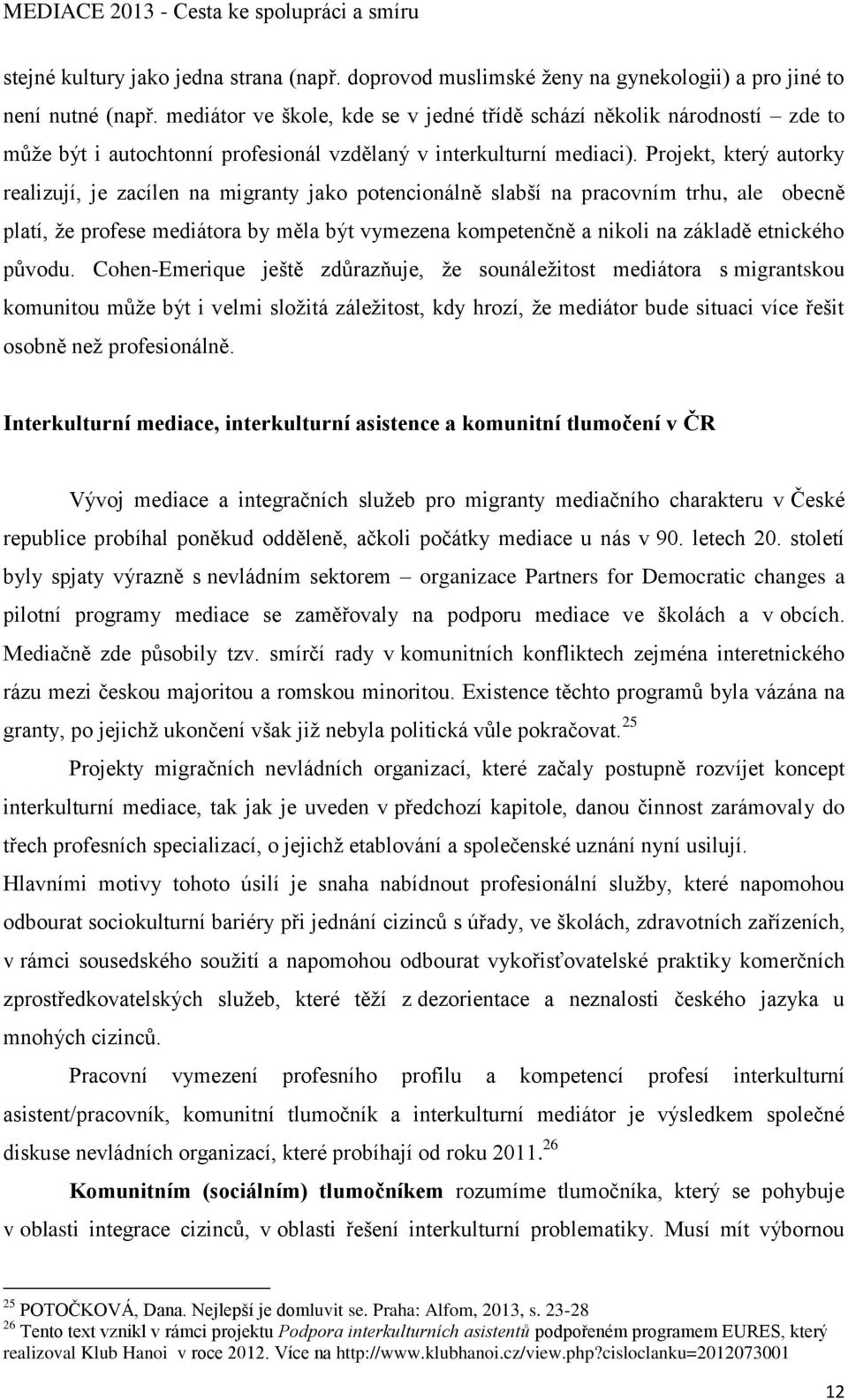 MEDIACE 2013 - Cesta ke spolupráci a smíru

stejné kultury jako jedna strana (např. doprovod muslimské ženy na gynekologii) a pro jiné to není nutné (např. mediátor ve škole, kde se v jedné třídě schází několik národností – zde to může být i autochtonní profesionál vzdělaný v interkulturní mediaci). Projekt, který autorky realizují, je zacílen na migranty jako potencionálně slabší na pracovním trhu, ale obecně platí, že profese mediátora by měla být vymezena kompetenčně a nikoli na základě etnického původu. Cohen-Emerique ještě zdůrazňuje, že sounáležitost mediátora s migrantskou komunitou může být i velmi složitá záležitost, kdy hrozí, že mediátor bude situaci více řešit osobně než profesionálně.

Interkulturní mediace, interkulturní asistence a komunitní tlumočení v ČR

Vývoj mediace a integračních služeb pro migranty mediačního charakteru v České republice probíhal poněkud odděleně, ačkoli počátky mediace u nás v 90. letech 20. století byly spjaty výrazně s nevládním sektorem – organizace Partners for Democratic changes a pilotní programy mediace se zaměřovaly na podporu mediace ve školách a v obcích. Mediačně zde působily tzv. smírčí rady v komunitních konfliktech zejména interetnického rázu mezi českou majoritou a romskou minoritou. Existence těchto programů byla vázána na granty, po jejichž ukončení však již nebyla politická vůle pokračovat.$^{25}$

Projekty migračních nevládních organizací, které začaly postupně rozvíjet koncept interkulturní mediace, tak jak je uveden v předchozí kapitole, danou činnost zarámovaly do třech profesních specializací, o jejichž etablování a společenské uznání nyní usilují. Hlavními motivy tohoto úsilí je snaha nabídnout profesionální služby, které napomohou odbourat sociokulturní bariéry při jednání cizinců s úřady, ve školách, zdravotních zařízeních, v rámci sousedského soužití a napomohou odbourat vykořisťovatelské praktiky komerčních zprostředkovatelských služeb, které těží z dezorientace a neznalosti českého jazyka u mnohých cizinců.

Pracovní vymezení profesního profilu a kompetencí profesí interkulturní asistent/pracovník, komunitní tlumočník a interkulturní mediátor je výsledkem společné diskuse nevládních organizací, které probíhají od roku 2011.$^{26}$

Komunitním (sociálním) tlumočníkem rozumíme tlumočníka, který se pohybuje v oblasti integrace cizinců, v oblasti řešení interkulturní problematiky. Musí mít výbornou

$^{25}$ POTOČKOVÁ, Dana. Nejlepší je domluvit se. Praha: Alfom, 2013, s. 23-28
$^{26}$ Tento text vznikl v rámci projektu Podpora interkulturních asistentů podpořeném programem EURES, který realizoval Klub Hanoi v roce 2012. Více na http://www.klubhanoi.cz/view.php?cisloclanku=2012073001

12